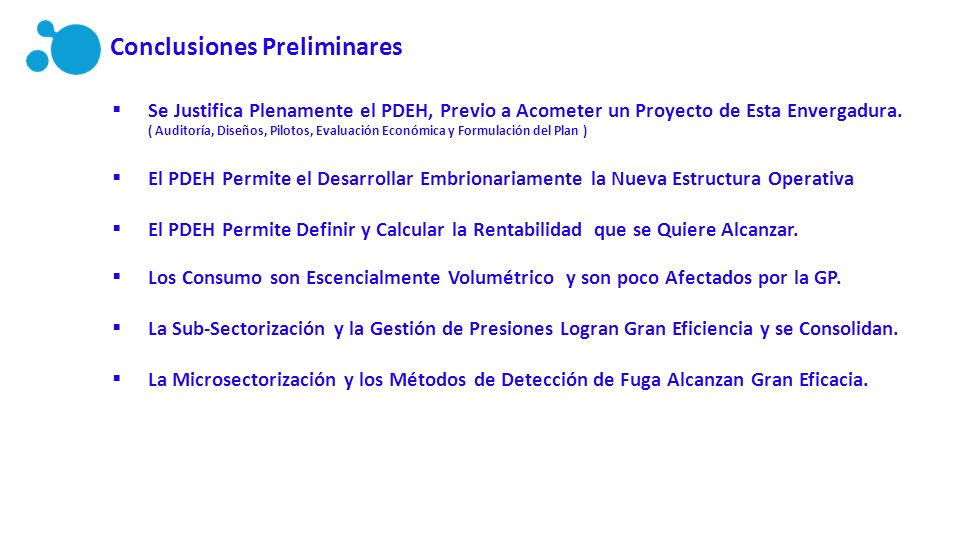 Conclusiones Preliminares

▪ Se Justifica Plenamente el PDEH, Previo a Acometer un Proyecto de Esta Envergadura. ( Auditoría, Diseños, Pilotos, Evaluación Económica y Formulación del Plan )

▪ El PDEH Permite el Desarrollar Embrionariamente la Nueva Estructura Operativa

▪ El PDEH Permite Definir y Calcular la Rentabilidad que se Quiere Alcanzar.

▪ Los Consumo son Escencialmente Volumétrico y son poco Afectados por la GP.

▪ La Sub-Sectorización y la Gestión de Presiones Logran Gran Eficiencia y se Consolidan.

▪ La Microsectorización y los Métodos de Detección de Fuga Alcanzan Gran Eficacia.